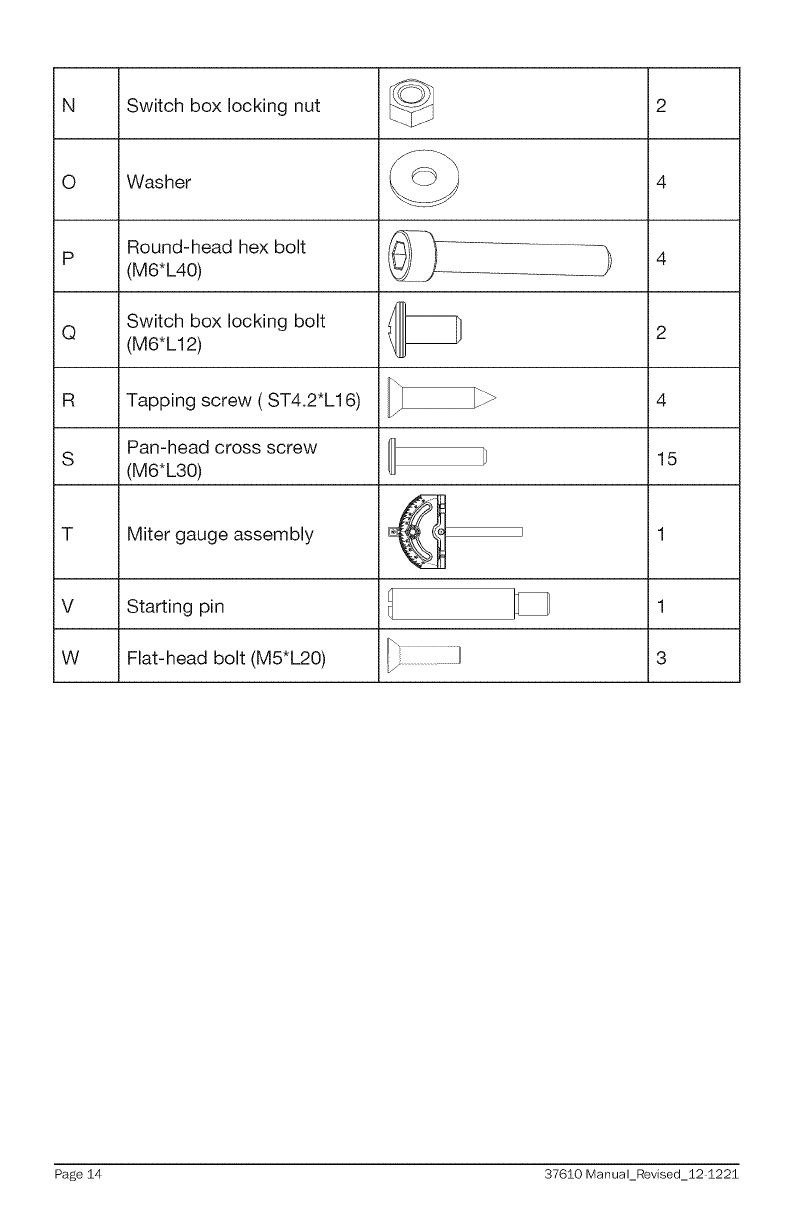 | N | Switch box locking nut | | 2 |
|---|---|---|---|
| O | Washer | | 4 |
| P | Round-head hex bolt (M6*L40) | | 4 |
| Q | Switch box locking bolt (M6*L12) | | 2 |
| R | Tapping screw ( ST4.2*L16) | | 4 |
| S | Pan-head cross screw (M6*L30) | | 15 |
| T | Miter gauge assembly | | 1 |
| V | Starting pin | | 1 |
| W | Flat-head bolt (M5*L20) | | 3 |

Page 14

37610 Manual_Revised_12-1221